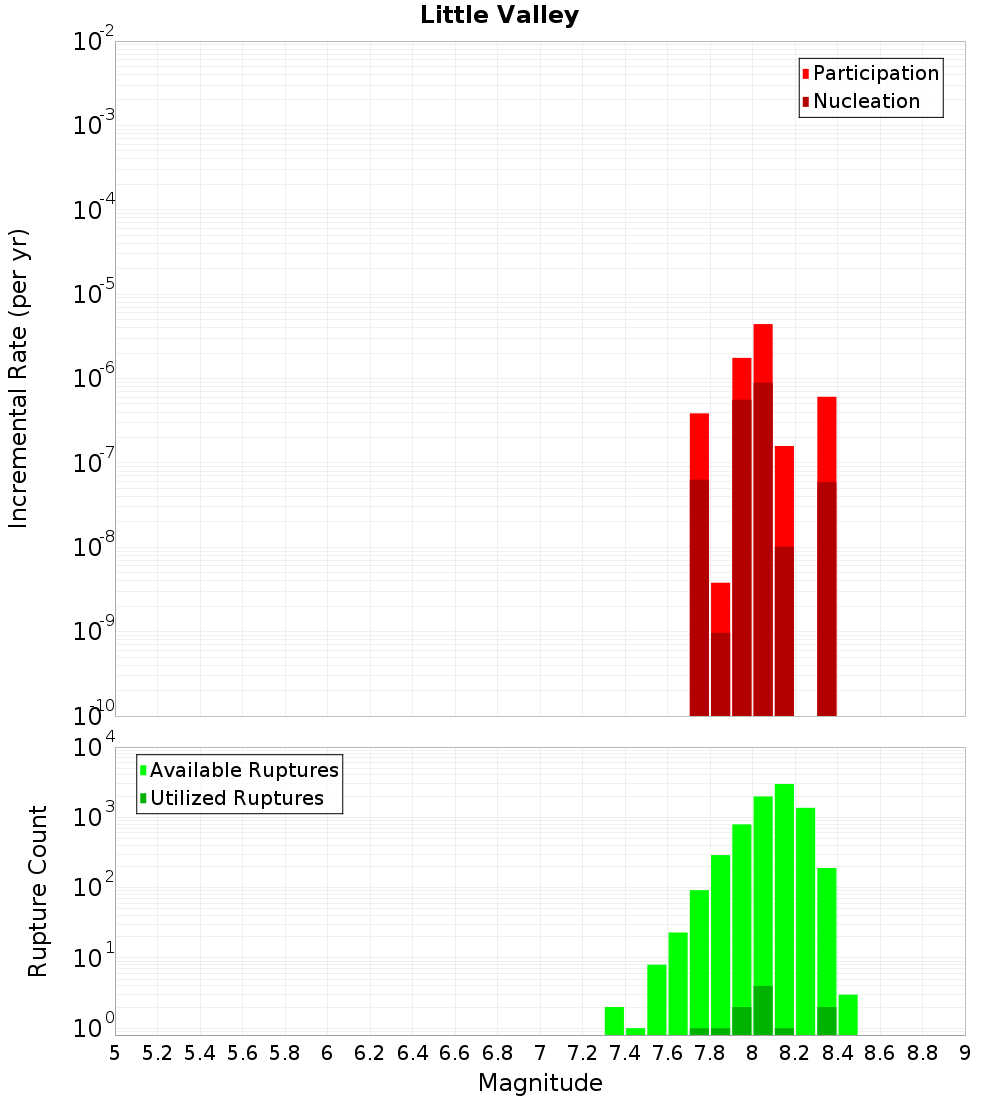 Little Valley

Participation
Nucleation

Incremental Rate (per yr)

$10^{-2}$
$10^{-3}$
$10^{-4}$
$10^{-5}$
$10^{-6}$
$10^{-7}$
$10^{-8}$
$10^{-9}$
$10^{-10}$

Available Ruptures
Utilized Ruptures

Rupture Count

$10^{4}$
$10^{3}$
$10^{2}$
$10^{1}$
$10^{0}$

5 5.2 5.4 5.6 5.8 6 6.2 6.4 6.6 6.8 7 7.2 7.4 7.6 7.8 8 8.2 8.4 8.6 8.8 9

Magnitude